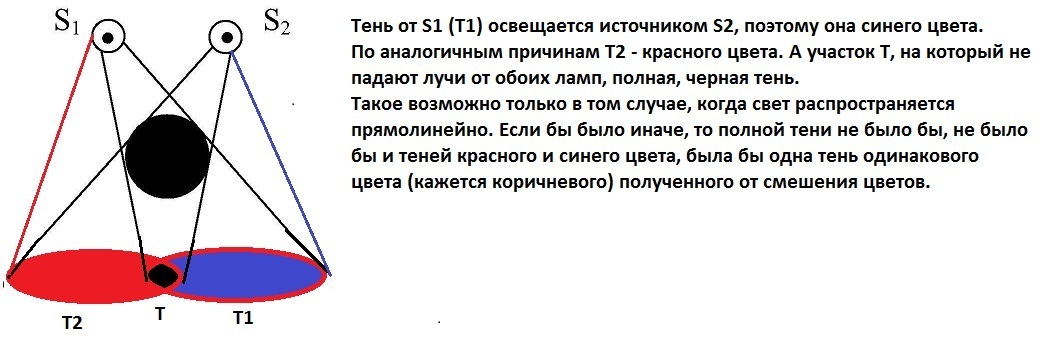 $S_1$ $S_2$

T2 T T1

Тень от S1 (T1) освещается источником S2, поэтому она синего цвета. По аналогичным причинам T2 - красного цвета. А участок T, на который не падают лучи от обоих ламп, полная, черная тень. Такое возможно только в том случае, когда свет распространяется прямолинейно. Если бы было иначе, то полной тени не было бы, не было бы и теней красного и синего цвета, была бы одна тень одинакового цвета (кажется коричневого) полученного от смешения цветов.